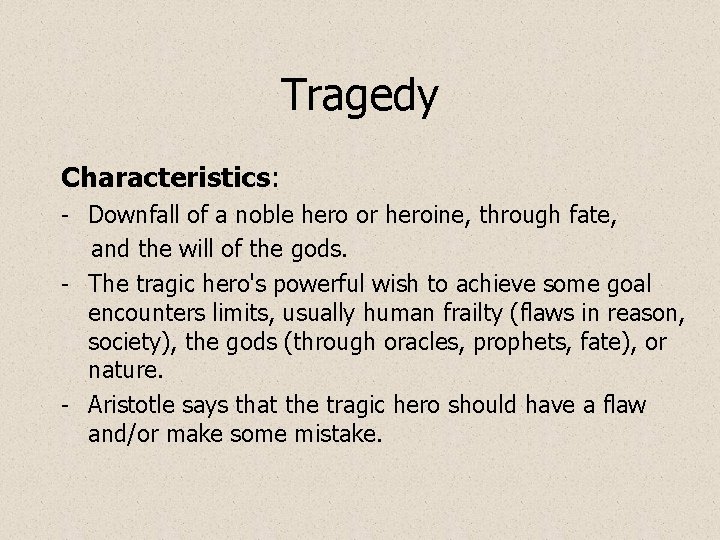 Tragedy

Characteristics:

- Downfall of a noble hero or heroine, through fate, and the will of the gods.
- The tragic hero's powerful wish to achieve some goal encounters limits, usually human frailty (flaws in reason, society), the gods (through oracles, prophets, fate), or nature.
- Aristotle says that the tragic hero should have a flaw and/or make some mistake.